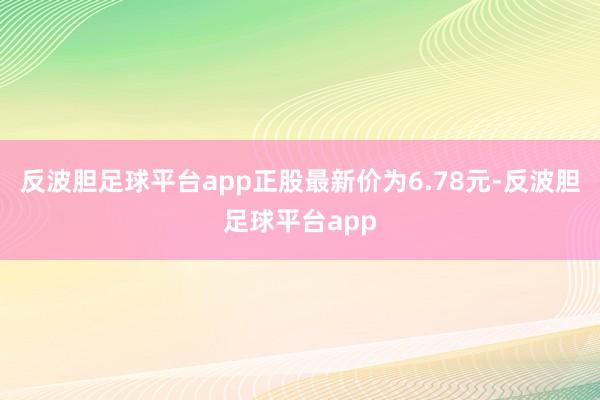 反波胆足球平台app正股最新价为6.78元-反波胆足球平台app